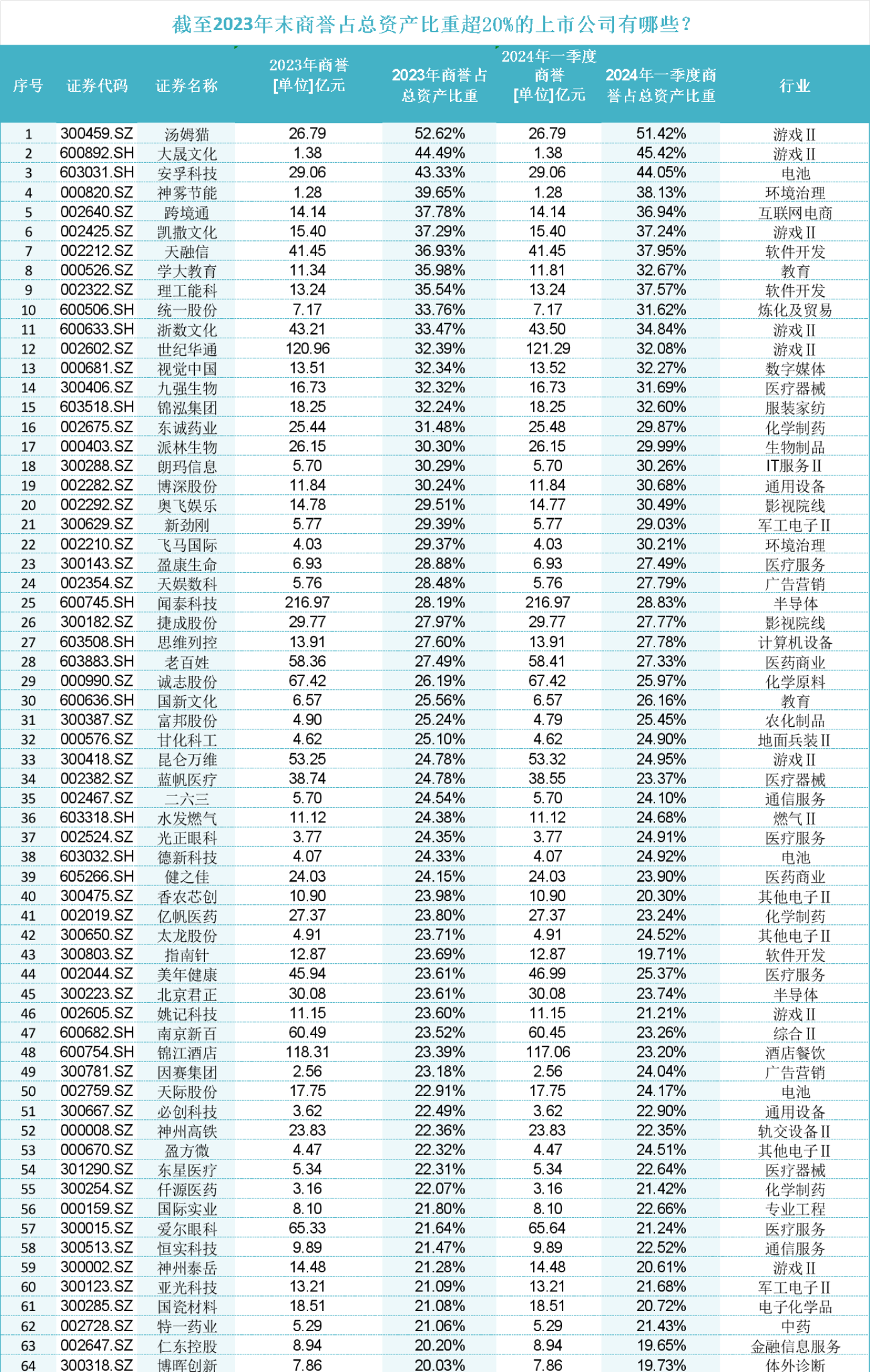 截至2023年末商誉占总资产比重超20%的上市公司有哪些？

| 序号 | 证券代码 | 证券名称 | 2023年商誉 [单位]亿元 | 2023年商誉占总资产比重 | 2024年一季度商誉 [单位]亿元 | 2024年一季度商誉占总资产比重 | 行业 |
|---|---|---|---|---|---|---|---|
| 1 | 300459.SZ | 汤姆猫 | 26.79 | 52.62% | 26.79 | 51.42% | 游戏II |
| 2 | 600892.SH | 大晟文化 | 1.38 | 44.49% | 1.38 | 45.42% | 游戏II |
| 3 | 603031.SH | 安孚科技 | 29.06 | 43.33% | 29.06 | 44.05% | 电池 |
| 4 | 000820.SZ | 神雾节能 | 1.28 | 39.65% | 1.28 | 38.13% | 环境治理 |
| 5 | 002640.SZ | 跨境通 | 14.14 | 37.78% | 14.14 | 36.94% | 互联网电商 |
| 6 | 002425.SZ | 凯撒文化 | 15.40 | 37.29% | 15.40 | 37.24% | 游戏II |
| 7 | 002212.SZ | 天融信 | 41.45 | 36.93% | 41.45 | 37.95% | 软件开发 |
| 8 | 000526.SZ | 学大教育 | 11.34 | 35.98% | 11.81 | 32.67% | 教育 |
| 9 | 002322.SZ | 理工能科 | 13.24 | 35.54% | 13.24 | 37.57% | 软件开发 |
| 10 | 600506.SH | 统一股份 | 7.17 | 33.76% | 7.17 | 31.62% | 炼化及贸易 |
| 11 | 600633.SH | 浙数文化 | 43.21 | 33.47% | 43.50 | 34.84% | 游戏II |
| 12 | 002602.SZ | 世纪华通 | 120.96 | 32.39% | 121.29 | 32.08% | 游戏II |
| 13 | 000681.SZ | 视觉中国 | 13.51 | 32.34% | 13.52 | 32.27% | 数字媒体 |
| 14 | 300406.SZ | 九强生物 | 16.73 | 32.32% | 16.73 | 31.69% | 医疗器械 |
| 15 | 603518.SH | 锦泓集团 | 18.25 | 32.24% | 18.25 | 32.60% | 服装家纺 |
| 16 | 002675.SZ | 东诚药业 | 25.44 | 31.48% | 25.48 | 29.87% | 化学制药 |
| 17 | 000403.SZ | 派林生物 | 26.15 | 30.30% | 26.15 | 29.99% | 生物制品 |
| 18 | 300288.SZ | 朗玛信息 | 5.70 | 30.29% | 5.70 | 30.26% | IT服务II |
| 19 | 002282.SZ | 博深股份 | 11.84 | 30.24% | 11.84 | 30.68% | 通用设备 |
| 20 | 002292.SZ | 奥飞娱乐 | 14.78 | 29.51% | 14.77 | 30.49% | 影视院线 |
| 21 | 300629.SZ | 新劲刚 | 5.77 | 29.39% | 5.77 | 29.03% | 军工电子II |
| 22 | 002210.SZ | 飞马国际 | 4.03 | 29.37% | 4.03 | 30.21% | 环境治理 |
| 23 | 300143.SZ | 盈康生命 | 6.93 | 28.88% | 6.93 | 27.49% | 医疗服务 |
| 24 | 002354.SZ | 天娱数科 | 5.76 | 28.48% | 5.76 | 27.79% | 广告营销 |
| 25 | 600745.SH | 闻泰科技 | 216.97 | 28.19% | 216.97 | 28.83% | 半导体 |
| 26 | 300182.SZ | 捷成股份 | 29.77 | 27.97% | 29.77 | 27.77% | 影视院线 |
| 27 | 603508.SH | 思维列控 | 13.91 | 27.60% | 13.91 | 27.78% | 计算机设备 |
| 28 | 603883.SH | 老百姓 | 58.36 | 27.49% | 58.41 | 27.33% | 医药商业 |
| 29 | 000990.SZ | 诚志股份 | 67.42 | 26.19% | 67.42 | 25.97% | 化学原料 |
| 30 | 600636.SH | 国新文化 | 6.57 | 25.56% | 6.57 | 26.16% | 教育 |
| 31 | 300387.SZ | 富邦股份 | 4.90 | 25.24% | 4.79 | 25.45% | 农化制品 |
| 32 | 000576.SZ | 甘化科工 | 4.62 | 25.10% | 4.62 | 24.90% | 地面兵装II |
| 33 | 300418.SZ | 昆仑万维 | 53.25 | 24.78% | 53.32 | 24.95% | 游戏II |
| 34 | 002382.SZ | 蓝帆医疗 | 38.74 | 24.78% | 38.55 | 23.37% | 医疗器械 |
| 35 | 002467.SZ | 二六三 | 5.70 | 24.54% | 5.70 | 24.10% | 通信服务 |
| 36 | 603318.SH | 水发燃气 | 11.12 | 24.38% | 11.12 | 24.68% | 燃气II |
| 37 | 002524.SZ | 光正眼科 | 3.77 | 24.35% | 3.77 | 24.91% | 医疗服务 |
| 38 | 603032.SH | 德新科技 | 4.07 | 24.33% | 4.07 | 24.92% | 电池 |
| 39 | 605266.SH | 健之佳 | 24.03 | 24.15% | 24.03 | 23.90% | 医药商业 |
| 40 | 300475.SZ | 香农芯创 | 10.90 | 23.98% | 10.90 | 20.30% | 其他电子II |
| 41 | 002019.SZ | 亿帆医药 | 27.37 | 23.80% | 27.37 | 23.24% | 化学制药 |
| 42 | 300650.SZ | 太龙股份 | 4.91 | 23.71% | 4.91 | 24.52% | 其他电子II |
| 43 | 300803.SZ | 指南针 | 12.87 | 23.69% | 12.87 | 19.71% | 软件开发 |
| 44 | 002044.SZ | 美年健康 | 45.94 | 23.61% | 46.99 | 25.37% | 医疗服务 |
| 45 | 300223.SZ | 北京君正 | 30.08 | 23.61% | 30.08 | 23.74% | 半导体 |
| 46 | 002605.SZ | 姚记科技 | 11.15 | 23.60% | 11.15 | 21.21% | 游戏II |
| 47 | 600682.SH | 南京新百 | 60.49 | 23.52% | 60.45 | 23.26% | 综合II |
| 48 | 600754.SH | 锦江酒店 | 118.31 | 23.39% | 117.06 | 23.20% | 酒店餐饮 |
| 49 | 300781.SZ | 因赛集团 | 2.56 | 23.18% | 2.56 | 24.04% | 广告营销 |
| 50 | 002759.SZ | 天际股份 | 17.75 | 22.91% | 17.75 | 24.17% | 电池 |
| 51 | 300667.SZ | 必创科技 | 3.62 | 22.49% | 3.62 | 22.90% | 通用设备 |
| 52 | 000008.SZ | 神州高铁 | 23.83 | 22.36% | 23.83 | 22.35% | 轨交设备II |
| 53 | 000670.SZ | 盈方微 | 4.47 | 22.32% | 4.47 | 24.51% | 其他电子II |
| 54 | 301290.SZ | 东星医疗 | 5.34 | 22.31% | 5.34 | 22.64% | 医疗器械 |
| 55 | 300254.SZ | 仟源医药 | 3.16 | 22.07% | 3.16 | 21.42% | 化学制药 |
| 56 | 000159.SZ | 国际实业 | 8.10 | 21.80% | 8.10 | 22.66% | 专业工程 |
| 57 | 300015.SZ | 爱尔眼科 | 65.33 | 21.64% | 65.64 | 21.24% | 医疗服务 |
| 58 | 300513.SZ | 恒实科技 | 9.89 | 21.47% | 9.89 | 22.52% | 通信服务 |
| 59 | 300002.SZ | 神州泰岳 | 14.48 | 21.28% | 14.48 | 20.61% | 游戏II |
| 60 | 300123.SZ | 亚光科技 | 13.21 | 21.09% | 13.21 | 21.68% | 军工电子II |
| 61 | 300285.SZ | 国瓷材料 | 18.51 | 21.08% | 18.51 | 20.72% | 电子化学品 |
| 62 | 002728.SZ | 特一药业 | 5.29 | 21.06% | 5.29 | 21.43% | 中药 |
| 63 | 002647.SZ | 仁东控股 | 8.94 | 20.20% | 8.94 | 19.65% | 金融信息服务 |
| 64 | 300318.SZ | 博晖创新 | 7.86 | 20.03% | 7.86 | 19.73% | 体外诊断 |